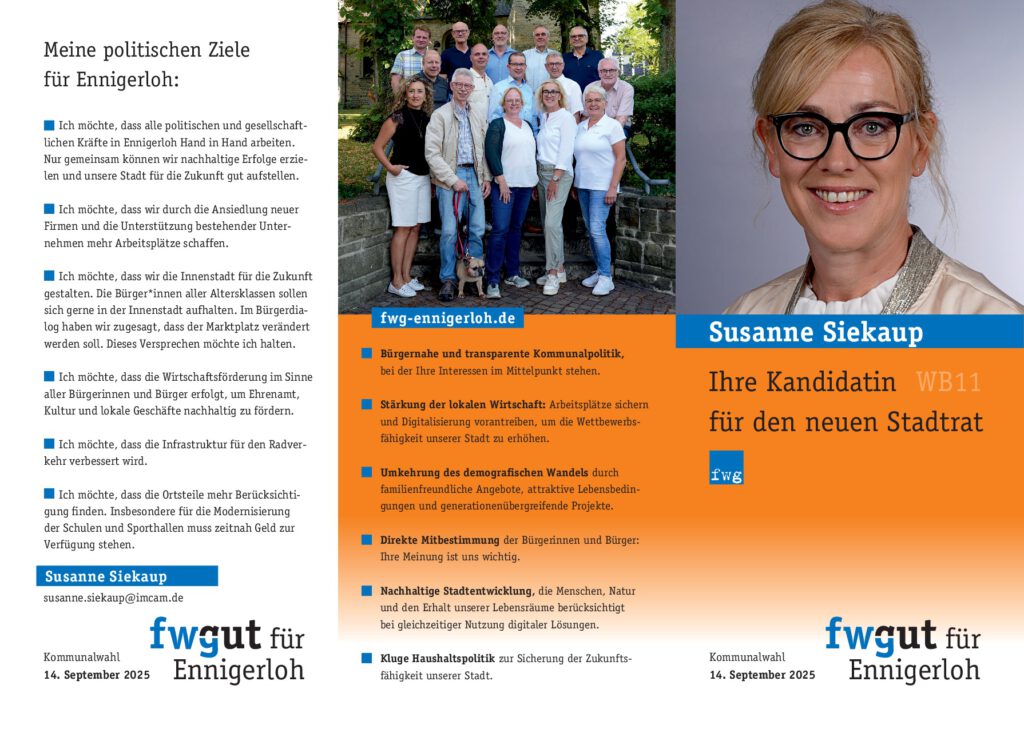 Meine politischen Ziele für Ennigerloh:

Ich möchte, dass alle politischen und gesellschaftlichen Kräfte in Ennigerloh Hand in Hand arbeiten. Nur gemeinsam können wir nachhaltige Erfolge erzielen und unsere Stadt für die Zukunft gut aufstellen.

Ich möchte, dass wir durch die Ansiedlung neuer Firmen und die Unterstützung bestehender Unternehmen mehr Arbeitsplätze schaffen.

Ich möchte, dass wir die Innenstadt für die Zukunft gestalten. Die Bürger*innen aller Altersklassen sollen sich gerne in der Innenstadt aufhalten. Im Bürgerdialog haben wir zugesagt, dass der Marktplatz verändert werden soll. Dieses Versprechen möchte ich halten.

Ich möchte, dass die Wirtschaftsförderung im Sinne aller Bürgerinnen und Bürger erfolgt, um Ehrenamt, Kultur und lokale Geschäfte nachhaltig zu fördern.

Ich möchte, dass die Infrastruktur für den Radverkehr verbessert wird.

Ich möchte, dass die Ortsteile mehr Berücksichtigung finden. Insbesondere für die Modernisierung der Schulen und Sporthallen muss zeitnah Geld zur Verfügung stehen.

Susanne Siekaup
susanne.siekaup@imcam.de

Kommunalwahl
14. September 2025

fwgut für Ennigerloh

fwg-ennigerloh.de

Bürgernahe und transparente Kommunalpolitik, bei der Ihre Interessen im Mittelpunkt stehen.

Stärkung der lokalen Wirtschaft: Arbeitsplätze sichern und Digitalisierung vorantreiben, um die Wettbewerbsfähigkeit unserer Stadt zu erhöhen.

Umkehrung des demografischen Wandels durch familienfreundliche Angebote, attraktive Lebensbedingungen und generationenübergreifende Projekte.

Direkte Mitbestimmung der Bürgerinnen und Bürger: Ihre Meinung ist uns wichtig.

Nachhaltige Stadtentwicklung, die Menschen, Natur und den Erhalt unserer Lebensräume berücksichtigt bei gleichzeitiger Nutzung digitaler Lösungen.

Kluge Haushaltspolitik zur Sicherung der Zukunftsfähigkeit unserer Stadt.

Susanne Siekaup

Ihre Kandidatin WB11 für den neuen Stadtrat

fwg

Kommunalwahl
14. September 2025

fwgut für Ennigerloh